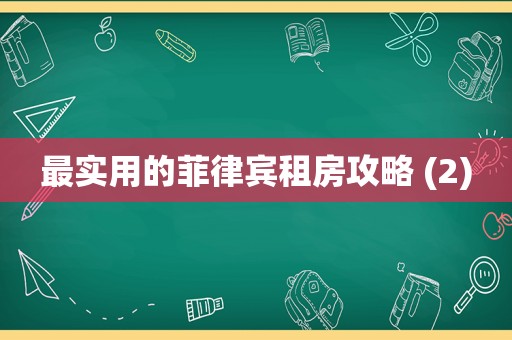 最实用的菲律宾租房攻略 (2)